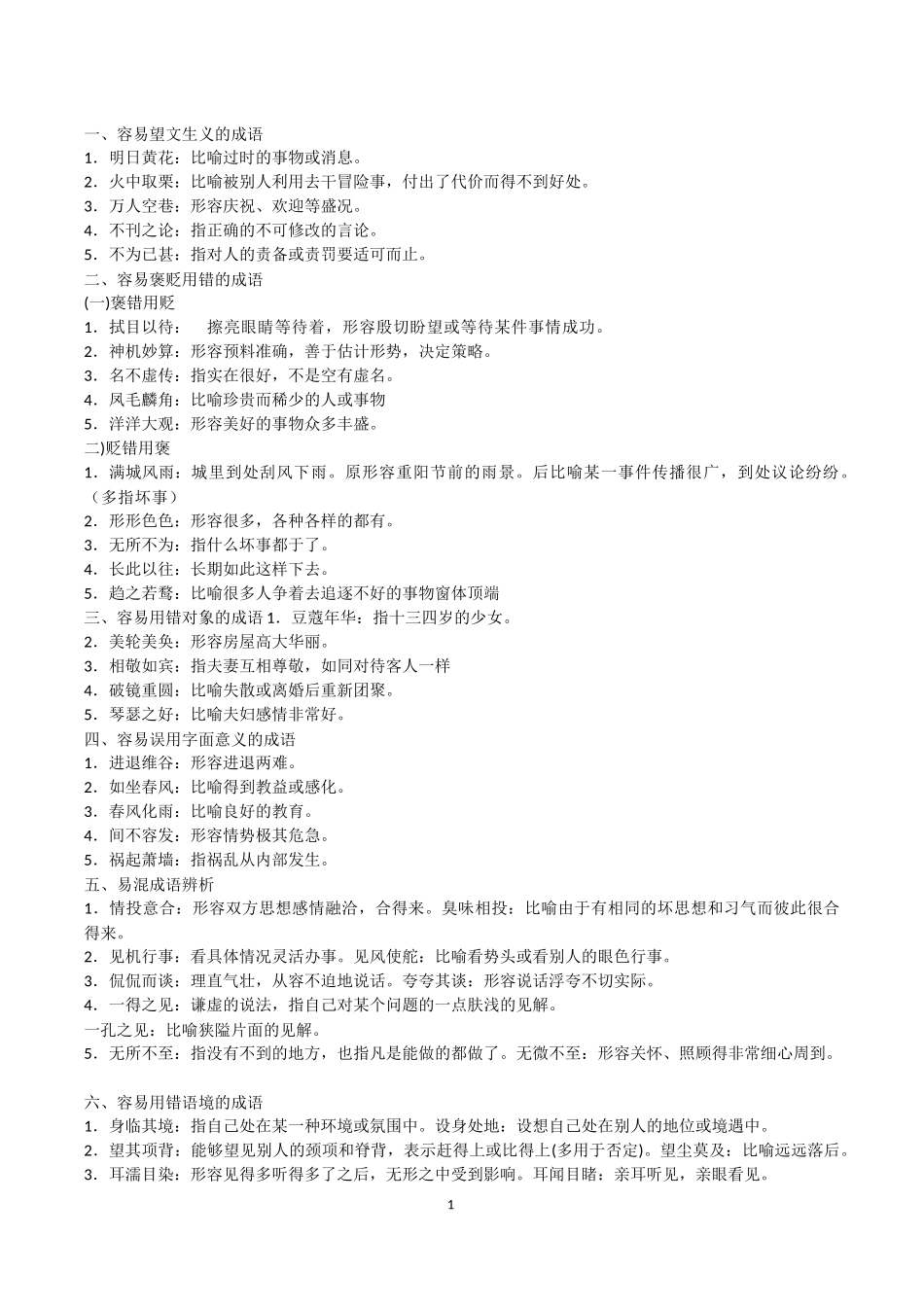 一、容易望文生义的成语
1．明日黄花：比喻过时的事物或消息。
2．火中取栗：比喻被别人利用去干冒险事，付出了代价而得不到好处。
3．万人空巷：形容庆祝、欢迎等盛况。
4．不刊之论：指正确的不可修改的言论。
5．不为已甚：指对人的责备或责罚要适可而止。
二、容易褒贬用错的成语
(一)褒错用贬
1．拭目以待：　擦亮眼睛等待着，形容殷切盼望或等待某件事情成功。
2．神机妙算：形容预料准确，善于估计形势，决定策略。
3．名不虚传：指实在很好，不是空有虚名。
4．凤毛麟角：比喻珍贵而稀少的人或事物
5．洋洋大观：形容美好的事物众多丰盛。
二)贬错用褒
1．满城风雨：城里到处刮风下雨。原形容重阳节前的雨景。后比喻某一事件传播很广，到处议论纷纷。（多指坏事）
2．形形色色：形容很多，各种各样的都有。
3．无所不为：指什么坏事都干了。
4．长此以往：长期如此这样下去。
5．趋之若鹜：比喻很多人争着去追逐不好的事物窗体顶端
三、容易用错对象的成语 1．豆蔻年华：指十三四岁的少女。
2．美轮美奂：形容房屋高大华丽。
3．相敬如宾：指夫妻互相尊敬，如同对待客人一样
4．破镜重圆：比喻失散或离婚后重新团聚。
5．琴瑟之好：比喻夫妇感情非常好。
四、容易误用字面意义的成语
1．进退维谷：形容进退两难。
2．如坐春风：比喻得到教益或感化。
3．春风化雨：比喻良好的教育。
4．间不容发：形容情势极其危急。
5．祸起萧墙：指祸乱从内部发生。
五、易混成语辨析
1．情投意合：形容双方思想感情融洽，合得来。臭味相投：比喻由于有相同的坏思想和习气而彼此很合得来。
2．见机行事：看具体情况灵活办事。见风使舵：比喻看势头或看别人的眼色行事。
3．侃侃而谈：理直气壮，从容不迫地说话。夸夸其谈：形容说话浮夸不切实际。
4．一得之见：谦虚的说法，指自己对某个问题的一点肤浅的见解。
一孔之见：比喻狭隘片面的见解。
5．无所不至：指没有不到的地方，也指凡是能做的都做了。无微不至：形容关怀、照顾得非常细心周到。

六、容易用错语境的成语
1．身临其境：指自己处在某一种环境或氛围中。设身处地：设想自己处在别人的地位或境遇中。
2．望其项背：能够望见别人的颈项和脊背，表示赶得上或比得上(多用于否定)。望尘莫及：比喻远远落后。
3．耳濡目染：形容见得多听得多了之后，无形之中受到影响。耳闻目睹：亲耳听见，亲眼看见。
1